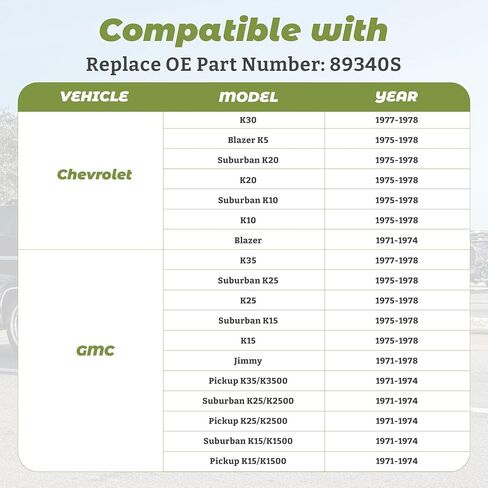 Compatible with
Replace OE Part Number: 89340S

| VEHICLE | MODEL | YEAR |
|---|---|---|
| Chevrolet | K30 | 1977-1978 |
| | Blazer K5 | 1975-1978 |
| | Suburban K20 | 1975-1978 |
| | K20 | 1975-1978 |
| | Suburban K10 | 1975-1978 |
| | K10 | 1975-1978 |
| | Blazer | 1971-1974 |
| GMC | K35 | 1977-1978 |
| | Suburban K25 | 1975-1978 |
| | K25 | 1975-1978 |
| | Suburban K15 | 1975-1978 |
| | K15 | 1975-1978 |
| | Jimmy | 1971-1978 |
| | Pickup K35/K3500 | 1971-1974 |
| | Suburban K25/K2500 | 1971-1974 |
| | Pickup K25/K2500 | 1971-1974 |
| | Suburban K15/K1500 | 1971-1974 |
| | Pickup K15/K1500 | 1971-1974 |